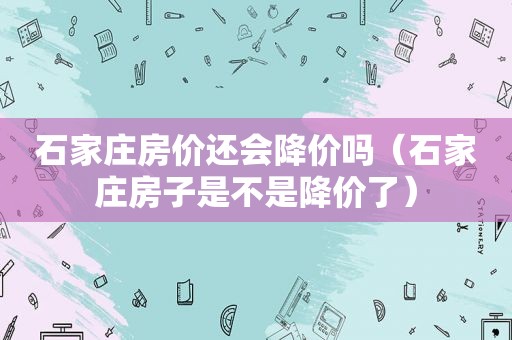 石家庄房价还会降价吗（石家庄房子是不是降价了）

STATIONERY